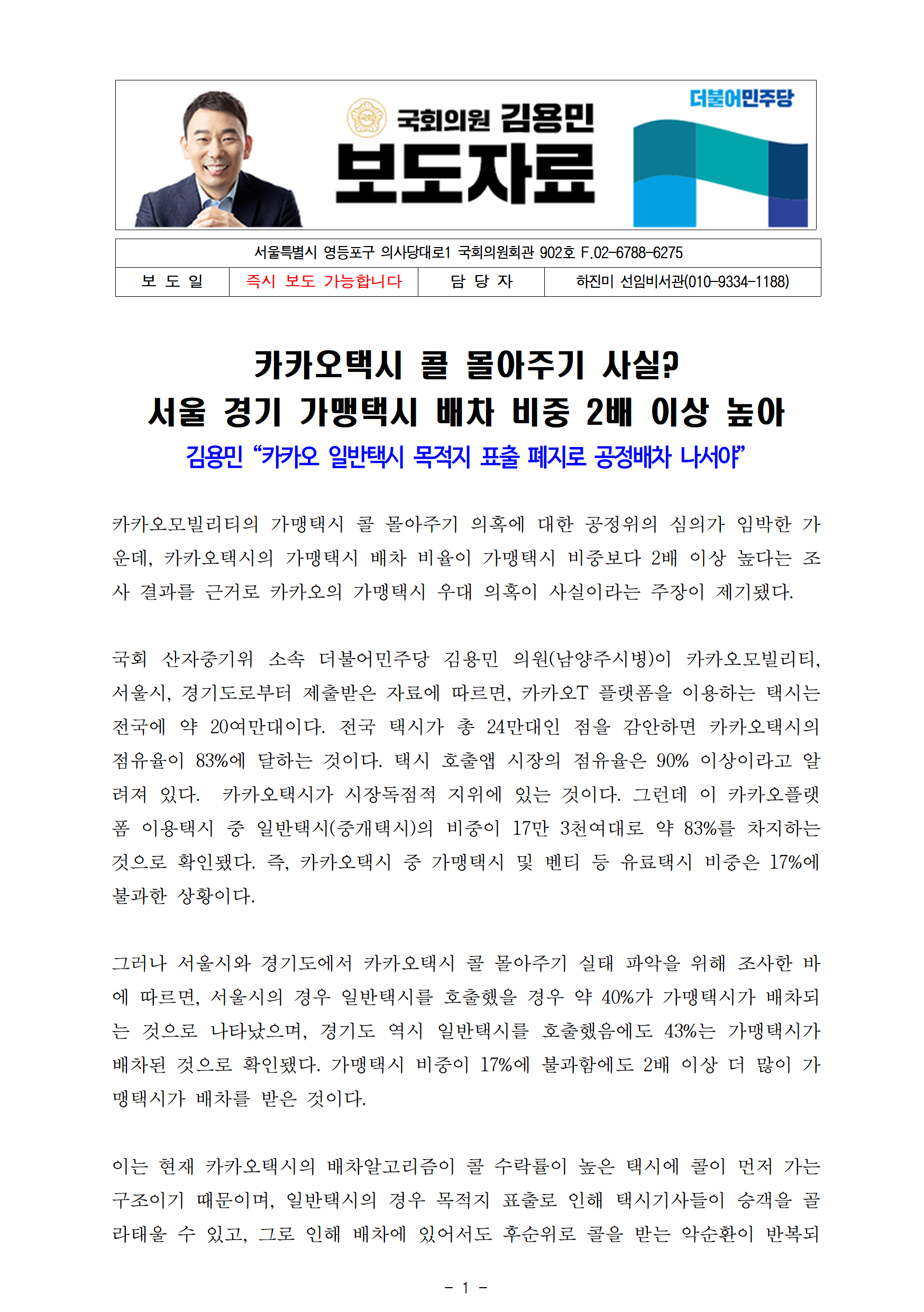 국회의원 김용민
보도자료
더불어민주당

서울특별시 영등포구 의사당대로1 국회의원회관 902호 F.02-6788-6275

| 보 도 일 | 즉시 보도 가능합니다 | 담 당 자 | 하진미 선임비서관(010-9334-1188) |
|---|---|---|---|

카카오택시 콜 몰아주기 사실?
서울 경기 가맹택시 배차 비중 2배 이상 높아
김용민 “카카오 일반택시 목적지 표출 폐지로 공정배차 나서야”

카카오모빌리티의 가맹택시 콜 몰아주기 의혹에 대한 공정위의 심의가 임박한 가운데, 카카오택시의 가맹택시 배차 비율이 가맹택시 비중보다 2배 이상 높다는 조사 결과를 근거로 카카오의 가맹택시 우대 의혹이 사실이라는 주장이 제기됐다.

국회 산자중기위 소속 더불어민주당 김용민 의원(남양주시병)이 카카오모빌리티, 서울시, 경기도로부터 제출받은 자료에 따르면, 카카오T 플랫폼을 이용하는 택시는 전국에 약 20여만대이다. 전국 택시가 총 24만대인 점을 감안하면 카카오택시의 점유율이 83%에 달하는 것이다. 택시 호출앱 시장의 점유율은 90% 이상이라고 알려져 있다. 카카오택시가 시장독점적 지위에 있는 것이다. 그런데 이 카카오플랫폼 이용택시 중 일반택시(중개택시)의 비중이 17만 3천여대로 약 83%를 차지하는 것으로 확인됐다. 즉, 카카오택시 중 가맹택시 및 벤티 등 유료택시 비중은 17%에 불과한 상황이다.

그러나 서울시와 경기도에서 카카오택시 콜 몰아주기 실태 파악을 위해 조사한 바에 따르면, 서울시의 경우 일반택시를 호출했을 경우 약 40%가 가맹택시가 배차되는 것으로 나타났으며, 경기도 역시 일반택시를 호출했음에도 43%는 가맹택시가 배차된 것으로 확인됐다. 가맹택시 비중이 17%에 불과함에도 2배 이상 더 많이 가맹택시가 배차를 받은 것이다.

이는 현재 카카오택시의 배차알고리즘이 콜 수락률이 높은 택시에 콜이 먼저 가는 구조이기 때문이며, 일반택시의 경우 목적지 표출로 인해 택시기사들이 승객을 골라태울 수 있고, 그로 인해 배차에 있어서도 후순위로 콜을 받는 악순환이 반복되

- 1 -